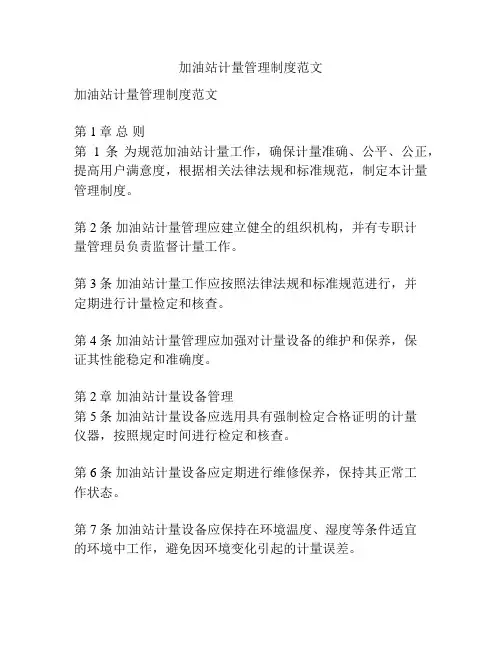 加油站计量管理制度范文

加油站计量管理制度范文

第 1 章 总 则
第 1 条 为规范加油站计量工作，确保计量准确、公平、公正，提高用户满意度，根据相关法律法规和标准规范，制定本计量管理制度。

第 2 条 加油站计量管理应建立健全的组织机构，并有专职计量管理员负责监督计量工作。

第 3 条 加油站计量工作应按照法律法规和标准规范进行，并定期进行计量检定和核查。

第 4 条 加油站计量管理应加强对计量设备的维护和保养，保证其性能稳定和准确度。

第 2 章 加油站计量设备管理
第 5 条 加油站计量设备应选用具有强制检定合格证明的计量仪器，按照规定时间进行检定和核查。

第 6 条 加油站计量设备应定期进行维修保养，保持其正常工作状态。

第 7 条 加油站计量设备应保持在环境温度、湿度等条件适宜的环境中工作，避免因环境变化引起的计量误差。